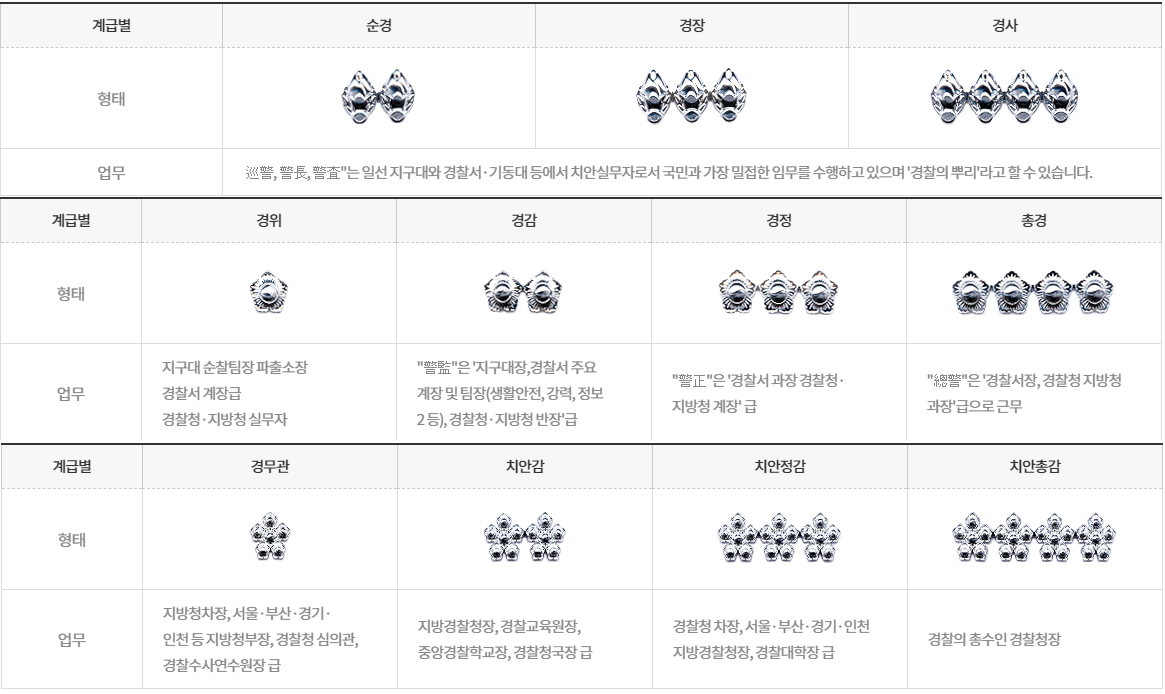 | 계급별 | 순경 | 경장 | 경사 |
|---|---|---|---|
| 형태 | | | |
| 업무 | 巡警, 警長, 警査"는 일선 지구대와 경찰서·기동대 등에서 치안실무자로서 국민과 가장 밀접한 임무를 수행하고 있으며 '경찰의 뿌리'라고 할 수 있습니다. | | |

| 계급별 | 경위 | 경감 | 경정 | 총경 |
|---|---|---|---|---|
| 형태 | | | | |
| 업무 | 지구대 순찰팀장 파출소장 경찰서 계장급 경찰청·지방청 실무자 | "警監"은 '지구대장,경찰서 주요 계장 및 팀장(생활안전, 강력, 정보 2 등), 경찰청·지방청 반장'급 | "警正"은 '경찰서 과장 경찰청·지방청 계장' 급 | "總警"은 '경찰서장, 경찰청 지방청 과장'급으로 근무 |

| 계급별 | 경무관 | 치안감 | 치안정감 | 치안총감 |
|---|---|---|---|---|
| 형태 | | | | |
| 업무 | 지방청차장, 서울·부산·경기·인천 등 지방청부장, 경찰청 심의관, 경찰수사연수원장 급 | 지방경찰청장, 경찰교육원장, 중앙경찰학교장, 경찰청국장 급 | 경찰청 차장, 서울·부산·경기·인천 지방경찰청장, 경찰대학장 급 | 경찰의 총수인 경찰청장 |